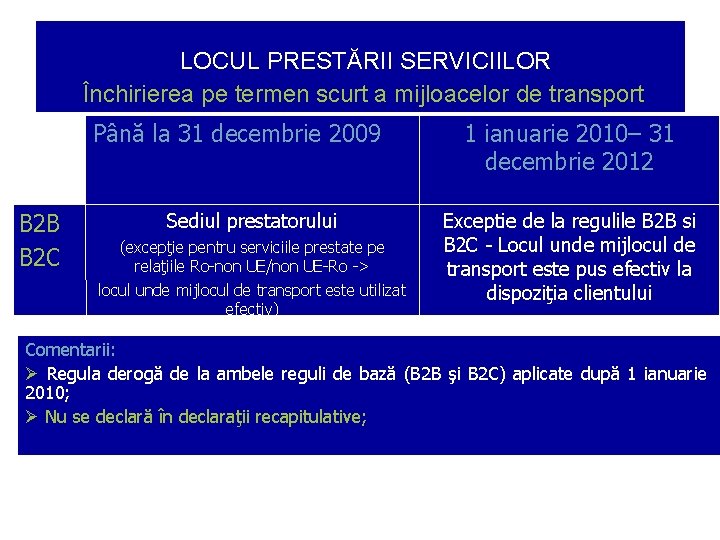 LOCUL PRESTĂRII SERVICIILOR
Închirierea pe termen scurt a mijloacelor de transport

| | Până la 31 decembrie 2009 | 1 ianuarie 2010– 31 decembrie 2012 |
|---|---|---|
| B2B B2C | Sediul prestatorului (excepţie pentru serviciile prestate pe relaţiile Ro-non UE/non UE-Ro -> locul unde mijlocul de transport este utilizat efectiv) | Exceptie de la regulile B2B si B2C - Locul unde mijlocul de transport este pus efectiv la dispoziţia clientului |

Comentarii:
➢ Regula derogă de la ambele reguli de bază (B2B şi B2C) aplicate după 1 ianuarie 2010;
➢ Nu se declară în declaraţii recapitulative;